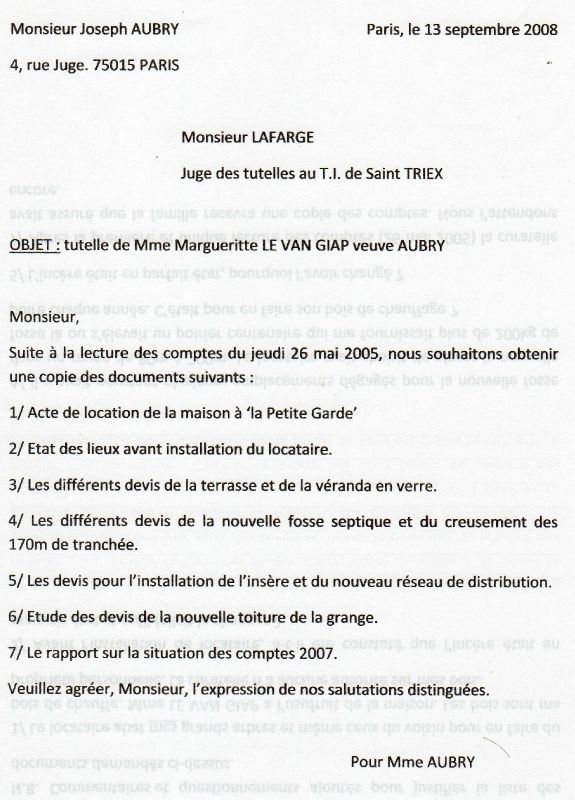 Monsieur Joseph AUBRY

Paris, le 13 septembre 2008

4, rue Juge. 75015 PARIS

Monsieur LAFARGE

Juge des tutelles au T.I. de Saint TRIEX

OBJET : tutelle de Mme Margueritte LE VAN GIAP veuve AUBRY

Monsieur,

Suite à la lecture des comptes du jeudi 26 mai 2005, nous souhaitons obtenir une copie des documents suivants :

1/ Acte de location de la maison à 'la Petite Garde'

2/ Etat des lieux avant installation du locataire.

3/ Les différents devis de la terrasse et de la véranda en verre.

4/ Les différents devis de la nouvelle fosse septique et du creusement des 170m de tranchée.

5/ Les devis pour l'installation de l'insère et du nouveau réseau de distribution.

6/ Etude des devis de la nouvelle toiture de la grange.

7/ Le rapport sur la situation des comptes 2007.

Veuillez agréer, Monsieur, l'expression de nos salutations distinguées.

Pour Mme AUBRY